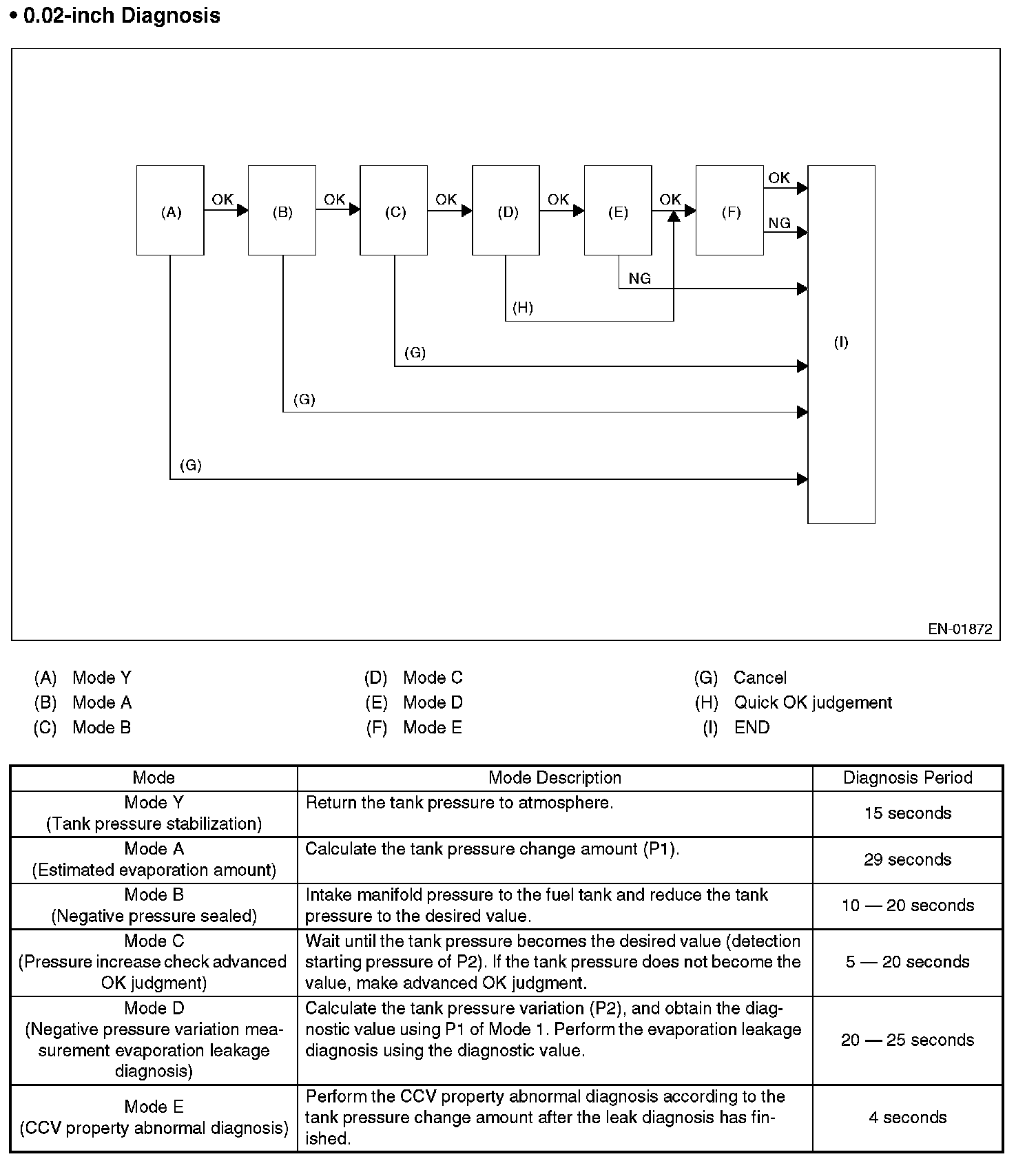 • 0.02-inch Diagnosis

(A) OK (B) OK (C) OK (D) OK (E) OK (F) OK NG

NG

(H)

(G)

(G)

(G)

(I)

EN-01872

(A) Mode Y
(B) Mode A
(C) Mode B
(D) Mode C
(E) Mode D
(F) Mode E
(G) Cancel
(H) Quick OK judgement
(I) END

| Mode | Mode Description | Diagnosis Period |
|---|---|---|
| Mode Y (Tank pressure stabilization) | Return the tank pressure to atmosphere. | 15 seconds |
| Mode A (Estimated evaporation amount) | Calculate the tank pressure change amount (P1). | 29 seconds |
| Mode B (Negative pressure sealed) | Intake manifold pressure to the fuel tank and reduce the tank pressure to the desired value. | 10 — 20 seconds |
| Mode C (Pressure increase check advanced OK judgment) | Wait until the tank pressure becomes the desired value (detection starting pressure of P2). If the tank pressure does not become the value, make advanced OK judgment. | 5 — 20 seconds |
| Mode D (Negative pressure variation measurement evaporation leakage diagnosis) | Calculate the tank pressure variation (P2), and obtain the diagnostic value using P1 of Mode 1. Perform the evaporation leakage diagnosis using the diagnostic value. | 20 — 25 seconds |
| Mode E (CCV property abnormal diagnosis) | Perform the CCV property abnormal diagnosis according to the tank pressure change amount after the leak diagnosis has finished. | 4 seconds |